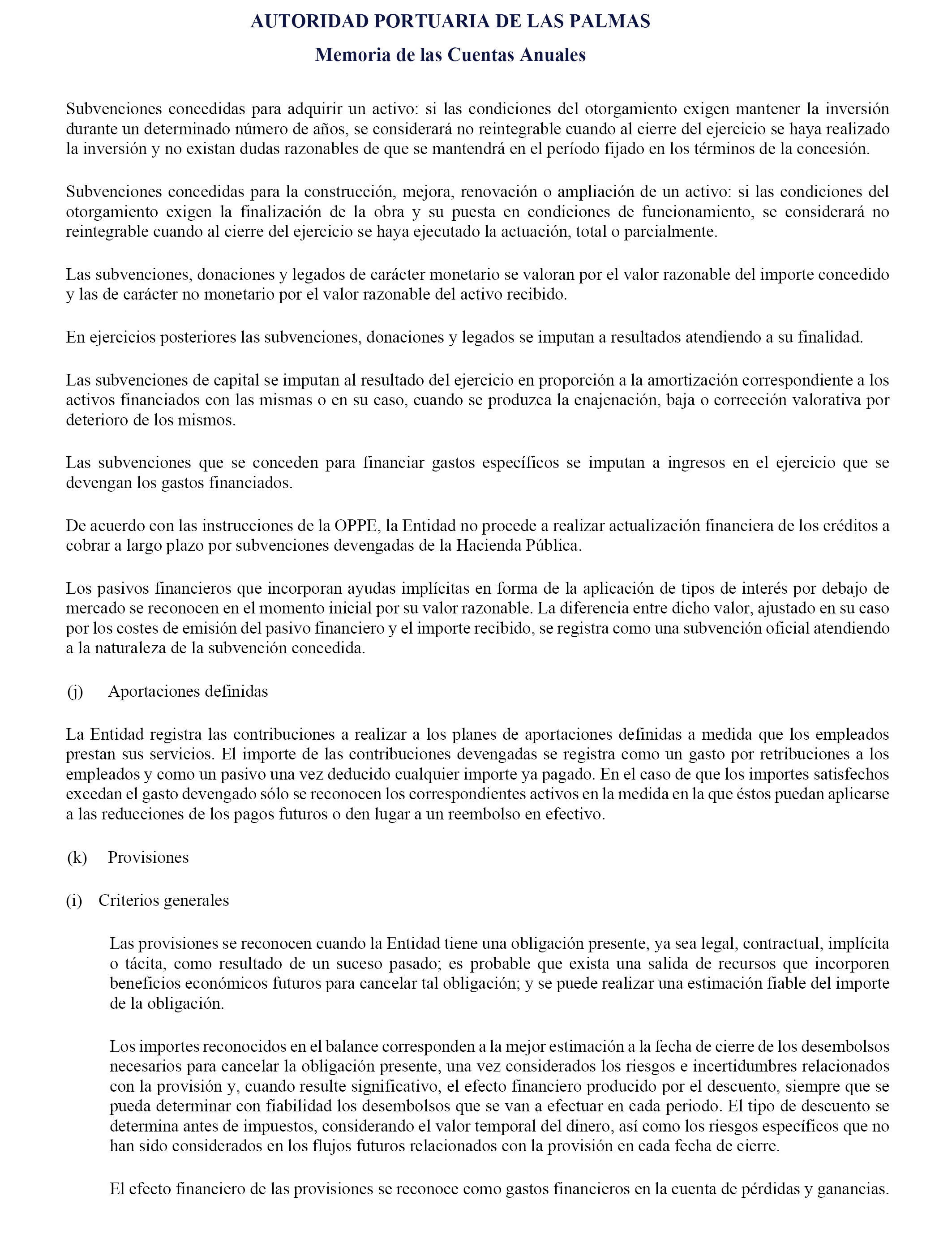 AUTORIDAD PORTUARIA DE LAS PALMAS

Memoria de las Cuentas Anuales

Subvenciones concedidas para adquirir un activo: si las condiciones del otorgamiento exigen mantener la inversión durante un determinado número de años, se considerará no reintegrable cuando al cierre del ejercicio se haya realizado la inversión y no existan dudas razonables de que se mantendrá en el período fijado en los términos de la concesión.

Subvenciones concedidas para la construcción, mejora, renovación o ampliación de un activo: si las condiciones del otorgamiento exigen la finalización de la obra y su puesta en condiciones de funcionamiento, se considerará no reintegrable cuando al cierre del ejercicio se haya ejecutado la actuación, total o parcialmente.

Las subvenciones, donaciones y legados de carácter monetario se valoran por el valor razonable del importe concedido y las de carácter no monetario por el valor razonable del activo recibido.

En ejercicios posteriores las subvenciones, donaciones y legados se imputan a resultados atendiendo a su finalidad.

Las subvenciones de capital se imputan al resultado del ejercicio en proporción a la amortización correspondiente a los activos financiados con las mismas o en su caso, cuando se produzca la enajenación, baja o corrección valorativa por deterioro de los mismos.

Las subvenciones que se conceden para financiar gastos específicos se imputan a ingresos en el ejercicio que se devengan los gastos financiados.

De acuerdo con las instrucciones de la OPPE, la Entidad no procede a realizar actualización financiera de los créditos a cobrar a largo plazo por subvenciones devengadas de la Hacienda Pública.

Los pasivos financieros que incorporan ayudas implícitas en forma de la aplicación de tipos de interés por debajo de mercado se reconocen en el momento inicial por su valor razonable. La diferencia entre dicho valor, ajustado en su caso por los costes de emisión del pasivo financiero y el importe recibido, se registra como una subvención oficial atendiendo a la naturaleza de la subvención concedida.

(j) Aportaciones definidas

La Entidad registra las contribuciones a realizar a los planes de aportaciones definidas a medida que los empleados prestan sus servicios. El importe de las contribuciones devengadas se registra como un gasto por retribuciones a los empleados y como un pasivo una vez deducido cualquier importe ya pagado. En el caso de que los importes satisfechos excedan el gasto devengado sólo se reconocen los correspondientes activos en la medida en la que éstos puedan aplicarse a las reducciones de los pagos futuros o den lugar a un reembolso en efectivo.

(k) Provisiones

(i) Criterios generales

Las provisiones se reconocen cuando la Entidad tiene una obligación presente, ya sea legal, contractual, implícita o tácita, como resultado de un suceso pasado; es probable que exista una salida de recursos que incorporen beneficios económicos futuros para cancelar tal obligación; y se puede realizar una estimación fiable del importe de la obligación.

Los importes reconocidos en el balance corresponden a la mejor estimación a la fecha de cierre de los desembolsos necesarios para cancelar la obligación presente, una vez considerados los riesgos e incertidumbres relacionados con la provisión y, cuando resulte significativo, el efecto financiero producido por el descuento, siempre que se pueda determinar con fiabilidad los desembolsos que se van a efectuar en cada periodo. El tipo de descuento se determina antes de impuestos, considerando el valor temporal del dinero, así como los riesgos específicos que no han sido considerados en los flujos futuros relacionados con la provisión en cada fecha de cierre.

El efecto financiero de las provisiones se reconoce como gastos financieros en la cuenta de pérdidas y ganancias.